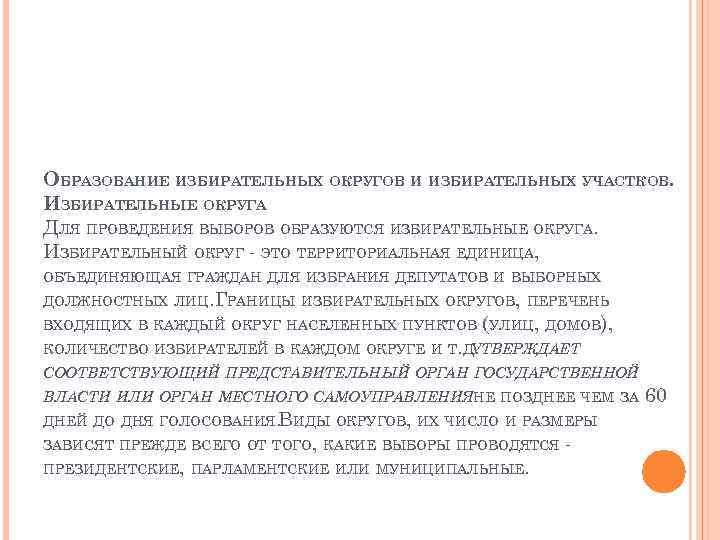 Образование избирательных округов и избирательных участков. Избирательные округа
Для проведения выборов образуются избирательные округа. Избирательный округ - это территориальная единица, объединяющая граждан для избрания депутатов и выборных должностных лиц.Границы избирательных округов, перечень входящих в каждый округ населенных пунктов (улиц, домов), количество избирателей в каждом округе и т.д.утверждает соответствующий представительный орган государственной власти или орган местного самоуправленияне позднее чем за 60 дней до дня голосования.Виды округов, их число и размеры зависят прежде всего от того, какие выборы проводятся - президентские, парламентские или муниципальные.